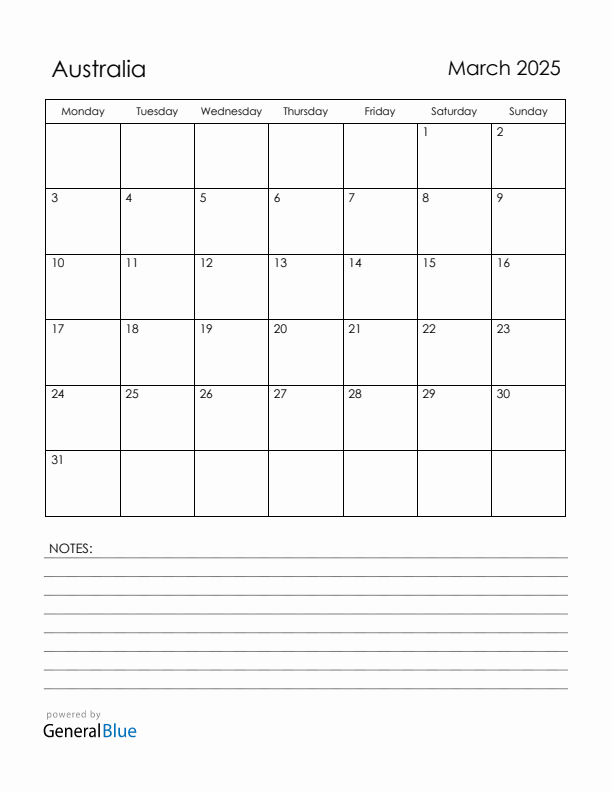 Australia

March 2025

| Monday | Tuesday | Wednesday | Thursday | Friday | Saturday | Sunday |
|---|---|---|---|---|---|---|
| | | | | | 1 | 2 |
| 3 | 4 | 5 | 6 | 7 | 8 | 9 |
| 10 | 11 | 12 | 13 | 14 | 15 | 16 |
| 17 | 18 | 19 | 20 | 21 | 22 | 23 |
| 24 | 25 | 26 | 27 | 28 | 29 | 30 |
| 31 | | | | | | |

NOTES:

powered by
GeneralBlue